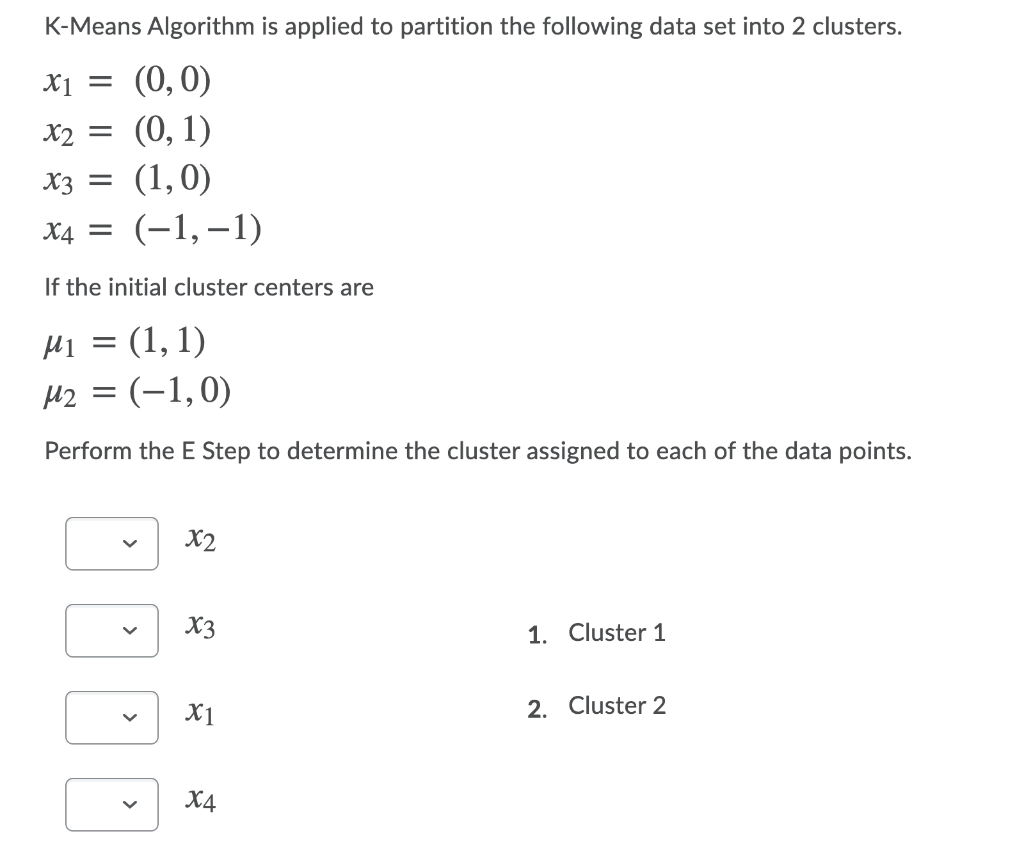 K-Means Algorithm is applied to partition the following data set into 2 clusters.

$x_1 = (0, 0)$
$x_2 = (0, 1)$
$x_3 = (1, 0)$
$x_4 = (-1, -1)$

If the initial cluster centers are

$\mu_1 = (1, 1)$
$\mu_2 = (-1, 0)$

Perform the E Step to determine the cluster assigned to each of the data points.

$x_2$

$x_3$

$x_1$

$x_4$

1. Cluster 1

2. Cluster 2